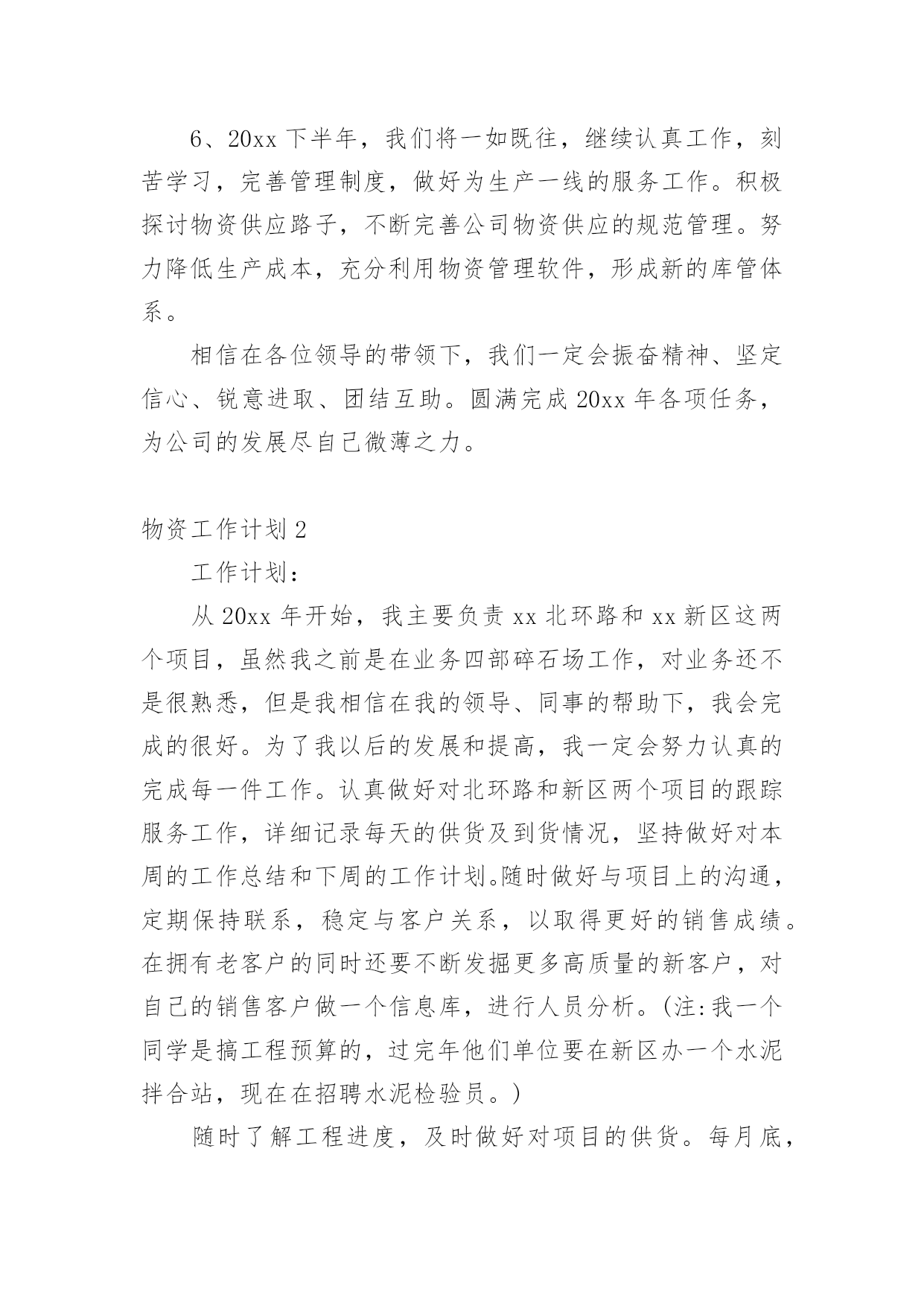 6、20xx 下半年，我们将一如既往，继续认真工作，刻苦学习，完善管理制度，做好为生产一线的服务工作。积极探讨物资供应路子，不断完善公司物资供应的规范管理。努力降低生产成本，充分利用物资管理软件，形成新的库管体系。

相信在各位领导的带领下，我们一定会振奋精神、坚定信心、锐意进取、团结互助。圆满完成 20xx 年各项任务，为公司的发展尽自己微薄之力。

物资工作计划 2

工作计划：

从 20xx 年开始，我主要负责 xx 北环路和 xx 新区这两个项目，虽然我之前是在业务四部碎石场工作，对业务还不是很熟悉，但是我相信在我的领导、同事的帮助下，我会完成的很好。为了我以后的发展和提高，我一定会努力认真的完成每一件工作。认真做好对北环路和新区两个项目的跟踪服务工作，详细记录每天的供货及到货情况，坚持做好对本周的工作总结和下周的工作计划。随时做好与项目上的沟通，定期保持联系，稳定与客户关系，以取得更好的销售成绩。在拥有老客户的同时还要不断发掘更多高质量的新客户，对自己的销售客户做一个信息库，进行人员分析。(注:我一个同学是搞工程预算的，过完年他们单位要在新区办一个水泥拌合站，现在在招聘水泥检验员。)

随时了解工程进度，及时做好对项目的供货。每月底，